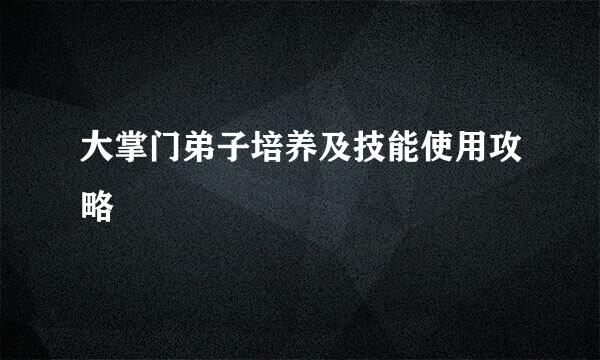 大掌门弟子培养及技能使用攻略